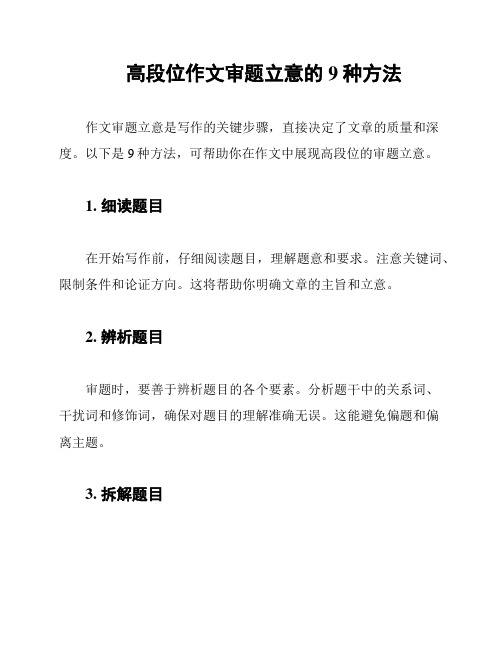 高段位作文审题立意的 9 种方法

作文审题立意是写作的关键步骤，直接决定了文章的质量和深度。以下是 9 种方法，可帮助你在作文中展现高段位的审题立意。

1. 细读题目

在开始写作前，仔细阅读题目，理解题意和要求。注意关键词、限制条件和论证方向。这将帮助你明确文章的主旨和立意。

2. 辨析题目

审题时，要善于辨析题目的各个要素。分析题干中的关系词、干扰词和修饰词，确保对题目的理解准确无误。这能避免偏题和偏离主题。

3. 拆解题目